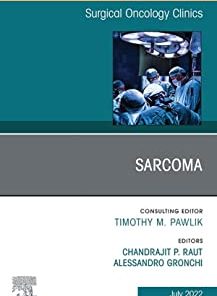 Surgical Oncology Clinics

SARCOMA

CONSULTING EDITOR
TIMOTHY M. PAWLIK

EDITORS
CHANDRAJIT P. RAUT
ALESSANDRO GRONCHI

July 2022